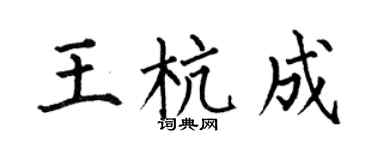 王杭成
词典网